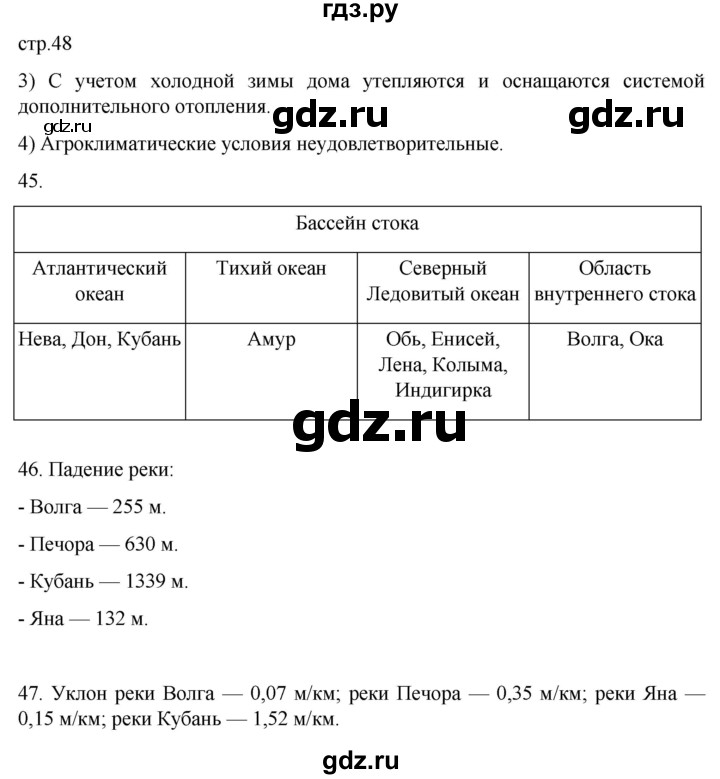 гдз.ру

стр.48

3) С учетом холодной зимы дома утепляются и оснащаются системой дополнительного отопления.

gdz.ru gdz.ru gdz.ru

4) Агроклиматические условия неудовлетворительные.

45.

| Бассейн стока | | | |
|---|---|---|---|
| Атлантический океан | Тихий океан | Северный Ледовитый океан | Область внутреннего стока |
| Нева, Дон, Кубань | Амур | Обь, Енисей, Лена, Колыма, Индигирка | Волга, Ока |

gdz.ru

46. Падение реки:

- Волга — 255 м.

- Печора — 630 м.

- Кубань — 1339 м.

- Яна — 132 м.

47. Уклон реки Волга — 0,07 м/км; реки Печора — 0,35 м/км; реки Яна — 0,15 м/км; реки Кубань — 1,52 м/км.

gdz.ru